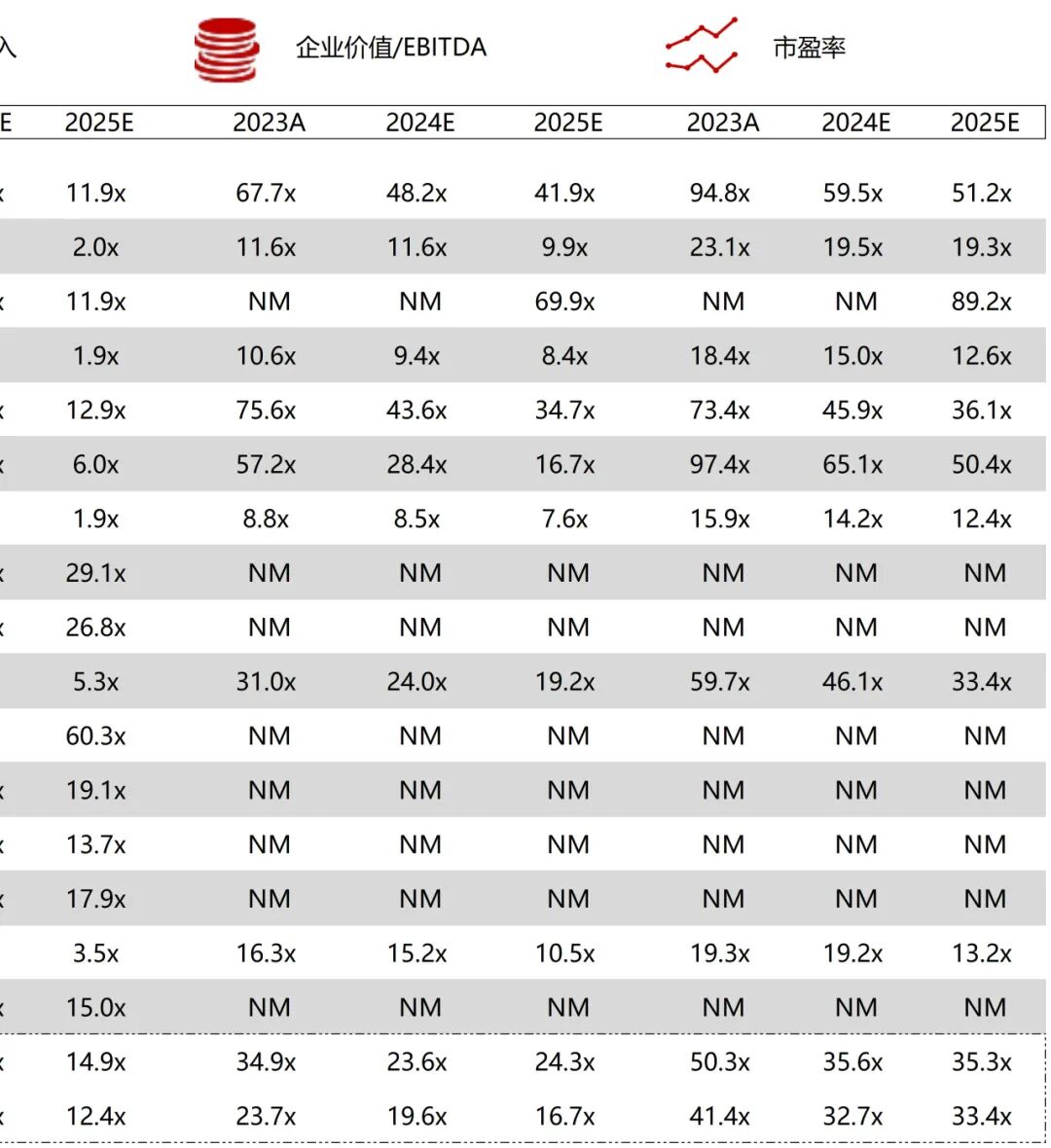 入 企业价值/EBITDA 市盈率

| E | 2025E | 2023A | 2024E | 2025E | 2023A | 2024E | 2025E |
|---|---|---|---|---|---|---|---|
| x | 11.9x | 67.7x | 48.2x | 41.9x | 94.8x | 59.5x | 51.2x |
| | 2.0x | 11.6x | 11.6x | 9.9x | 23.1x | 19.5x | 19.3x |
| x | 11.9x | NM | NM | 69.9x | NM | NM | 89.2x |
| | 1.9x | 10.6x | 9.4x | 8.4x | 18.4x | 15.0x | 12.6x |
| x | 12.9x | 75.6x | 43.6x | 34.7x | 73.4x | 45.9x | 36.1x |
| x | 6.0x | 57.2x | 28.4x | 16.7x | 97.4x | 65.1x | 50.4x |
| | 1.9x | 8.8x | 8.5x | 7.6x | 15.9x | 14.2x | 12.4x |
| x | 29.1x | NM | NM | NM | NM | NM | NM |
| x | 26.8x | NM | NM | NM | NM | NM | NM |
| | 5.3x | 31.0x | 24.0x | 19.2x | 59.7x | 46.1x | 33.4x |
| | 60.3x | NM | NM | NM | NM | NM | NM |
| x | 19.1x | NM | NM | NM | NM | NM | NM |
| x | 13.7x | NM | NM | NM | NM | NM | NM |
| x | 17.9x | NM | NM | NM | NM | NM | NM |
| | 3.5x | 16.3x | 15.2x | 10.5x | 19.3x | 19.2x | 13.2x |
| x | 15.0x | NM | NM | NM | NM | NM | NM |
| x | 14.9x | 34.9x | 23.6x | 24.3x | 50.3x | 35.6x | 35.3x |
| x | 12.4x | 23.7x | 19.6x | 16.7x | 41.4x | 32.7x | 33.4x |